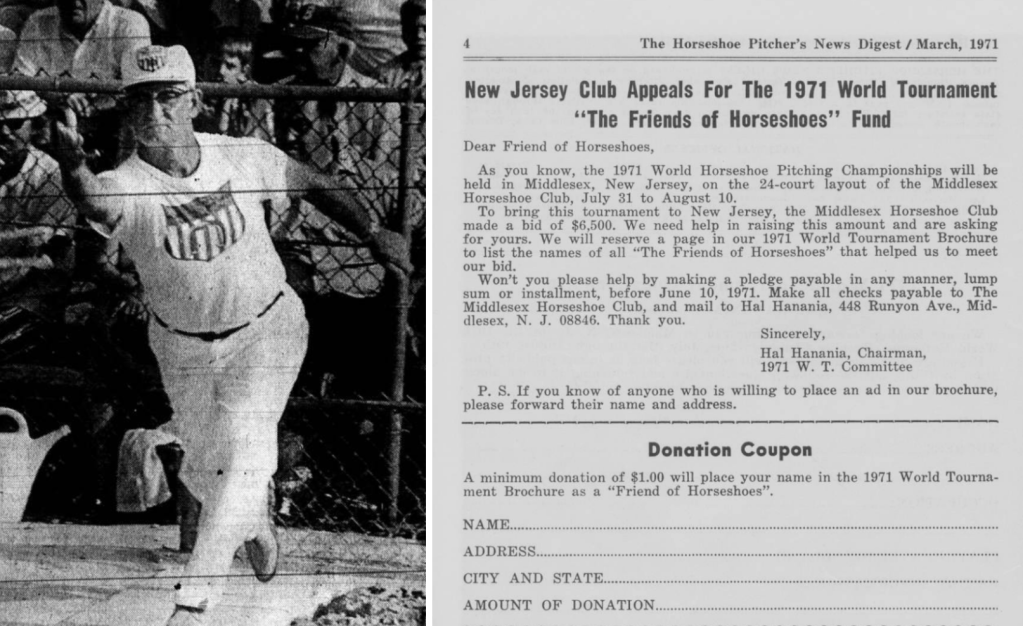 4 The Horseshoe Pitcher's News Digest / March, 1971

New Jersey Club Appeals For The 1971 World Tournament "The Friends of Horseshoes" Fund

Dear Friend of Horseshoes,

As you know, the 1971 World Horseshoe Pitching Championships will be held in Middlesex, New Jersey, on the 24-court layout of the Middlesex Horseshoe Club, July 31 to August 10.

To bring this tournament to New Jersey, the Middlesex Horseshoe Club made a bid of $6,500. We need help in raising this amount and are asking for yours. We will reserve a page in our 1971 World Tournament Brochure to list the names of all "The Friends of Horseshoes" that helped us to meet our bid.

Won't you please help by making a pledge payable in any manner, lump sum or installment, before June 10, 1971. Make all checks payable to The Middlesex Horseshoe Club, and mail to Hal Hanania, 448 Runyon Ave., Middlesex, N. J. 08846. Thank you.

Sincerely,
Hal Hanania, Chairman,
1971 W. T. Committee

P. S. If you know of anyone who is willing to place an ad in our brochure, please forward their name and address.

Donation Coupon

A minimum donation of $1.00 will place your name in the 1971 World Tournament Brochure as a "Friend of Horseshoes".

NAME____

ADDRESS____

CITY AND STATE____

AMOUNT OF DONATION____